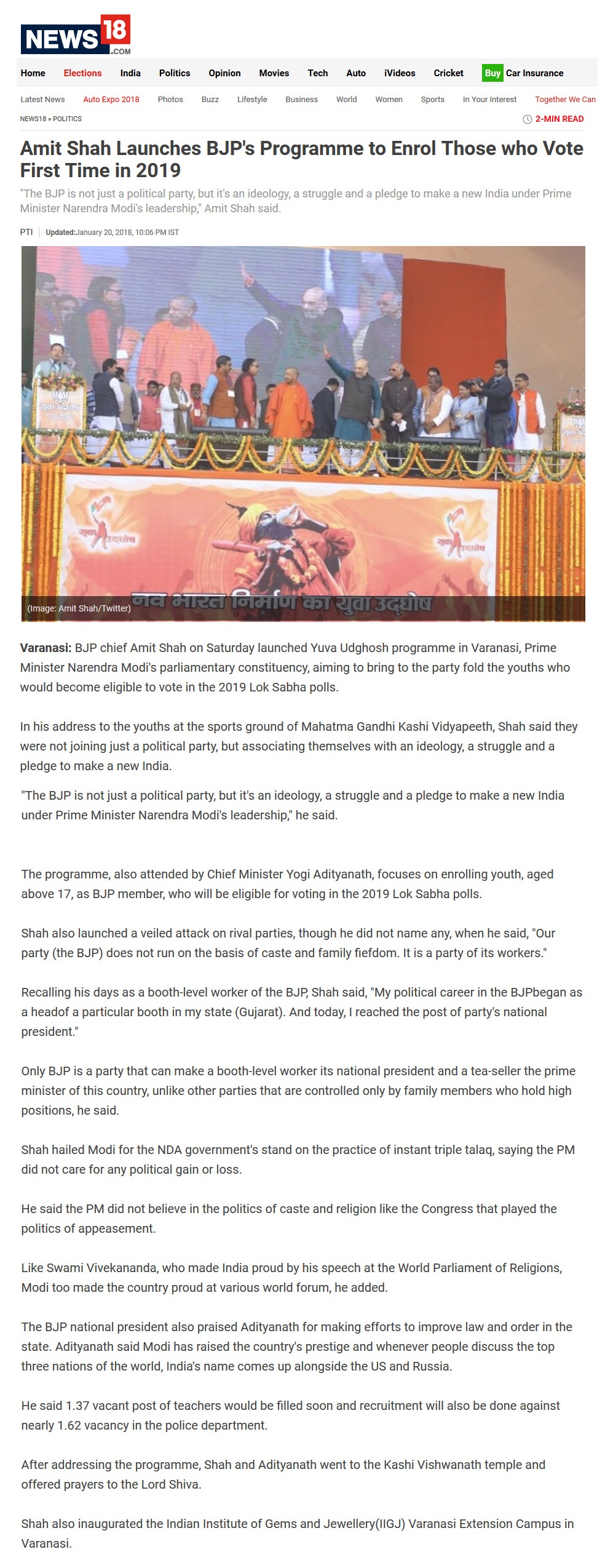 NEWS18.COM

Home Elections India Politics Opinion Movies Tech Auto iVideos Cricket Buy Car Insurance

Latest News Auto Expo 2018 Photos Buzz Lifestyle Business World Women Sports In Your Interest Together We Can

NEWS18 » POLITICS

2-MIN READ

Amit Shah Launches BJP's Programme to Enrol Those who Vote First Time in 2019

"The BJP is not just a political party, but it's an ideology, a struggle and a pledge to make a new India under Prime Minister Narendra Modi's leadership," Amit Shah said.

PTI | Updated:January 20, 2018, 10:06 PM IST

युवा उद्घोष

युवा उद्घोष

युवा उद्घोष

नव भारत निर्माण का युवा उद्घोष

(Image: Amit Shah/Twitter)

Varanasi: BJP chief Amit Shah on Saturday launched Yuva Udghosh programme in Varanasi, Prime Minister Narendra Modi's parliamentary constituency, aiming to bring to the party fold the youths who would become eligible to vote in the 2019 Lok Sabha polls.

In his address to the youths at the sports ground of Mahatma Gandhi Kashi Vidyapeeth, Shah said they were not joining just a political party, but associating themselves with an ideology, a struggle and a pledge to make a new India.

"The BJP is not just a political party, but it's an ideology, a struggle and a pledge to make a new India under Prime Minister Narendra Modi's leadership," he said.

The programme, also attended by Chief Minister Yogi Adityanath, focuses on enrolling youth, aged above 17, as BJP member, who will be eligible for voting in the 2019 Lok Sabha polls.

Shah also launched a veiled attack on rival parties, though he did not name any, when he said, "Our party (the BJP) does not run on the basis of caste and family fiefdom. It is a party of its workers."

Recalling his days as a booth-level worker of the BJP, Shah said, "My political career in the BJPbegan as a headof a particular booth in my state (Gujarat). And today, I reached the post of party's national president."

Only BJP is a party that can make a booth-level worker its national president and a tea-seller the prime minister of this country, unlike other parties that are controlled only by family members who hold high positions, he said.

Shah hailed Modi for the NDA government's stand on the practice of instant triple talaq, saying the PM did not care for any political gain or loss.

He said the PM did not believe in the politics of caste and religion like the Congress that played the politics of appeasement.

Like Swami Vivekananda, who made India proud by his speech at the World Parliament of Religions, Modi too made the country proud at various world forum, he added.

The BJP national president also praised Adityanath for making efforts to improve law and order in the state. Adityanath said Modi has raised the country's prestige and whenever people discuss the top three nations of the world, India's name comes up alongside the US and Russia.

He said 1.37 vacant post of teachers would be filled soon and recruitment will also be done against nearly 1.62 vacancy in the police department.

After addressing the programme, Shah and Adityanath went to the Kashi Vishwanath temple and offered prayers to the Lord Shiva.

Shah also inaugurated the Indian Institute of Gems and Jewellery(IIGJ) Varanasi Extension Campus in Varanasi.